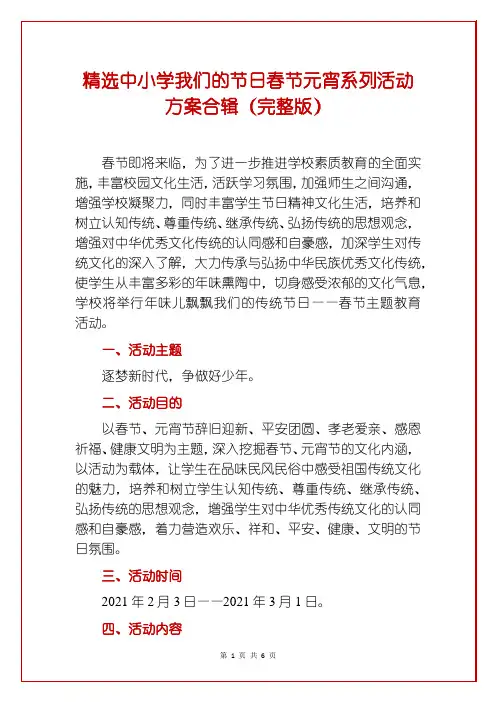 精选中小学我们的节日春节元宵系列活动方案合辑（完整版）

春节即将来临，为了进一步推进学校素质教育的全面实施，丰富校园文化生活，活跃学习氛围，加强师生之间沟通，增强学校凝聚力，同时丰富学生节日精神文化生活，培养和树立认知传统、尊重传统、继承传统、弘扬传统的思想观念，增强对中华优秀文化传统的认同感和自豪感，加深学生对传统文化的深入了解，大力传承与弘扬中华民族优秀文化传统，使学生从丰富多彩的年味熏陶中，切身感受浓郁的文化气息，学校将举行年味儿飘飘我们的传统节日——春节主题教育活动。

一、活动主题

逐梦新时代，争做好少年。

二、活动目的

以春节、元宵节辞旧迎新、平安团圆、孝老爱亲、感恩祈福、健康文明为主题，深入挖掘春节、元宵节的文化内涵，以活动为载体，让学生在品味民风民俗中感受祖国传统文化的魅力，培养和树立学生认知传统、尊重传统、继承传统、弘扬传统的思想观念，增强学生对中华优秀传统文化的认同感和自豪感，着力营造欢乐、祥和、平安、健康、文明的节日氛围。

三、活动时间

2021 年 2 月 3 日——2021 年 3 月 1 日。

四、活动内容

第 1 页 共 6 页